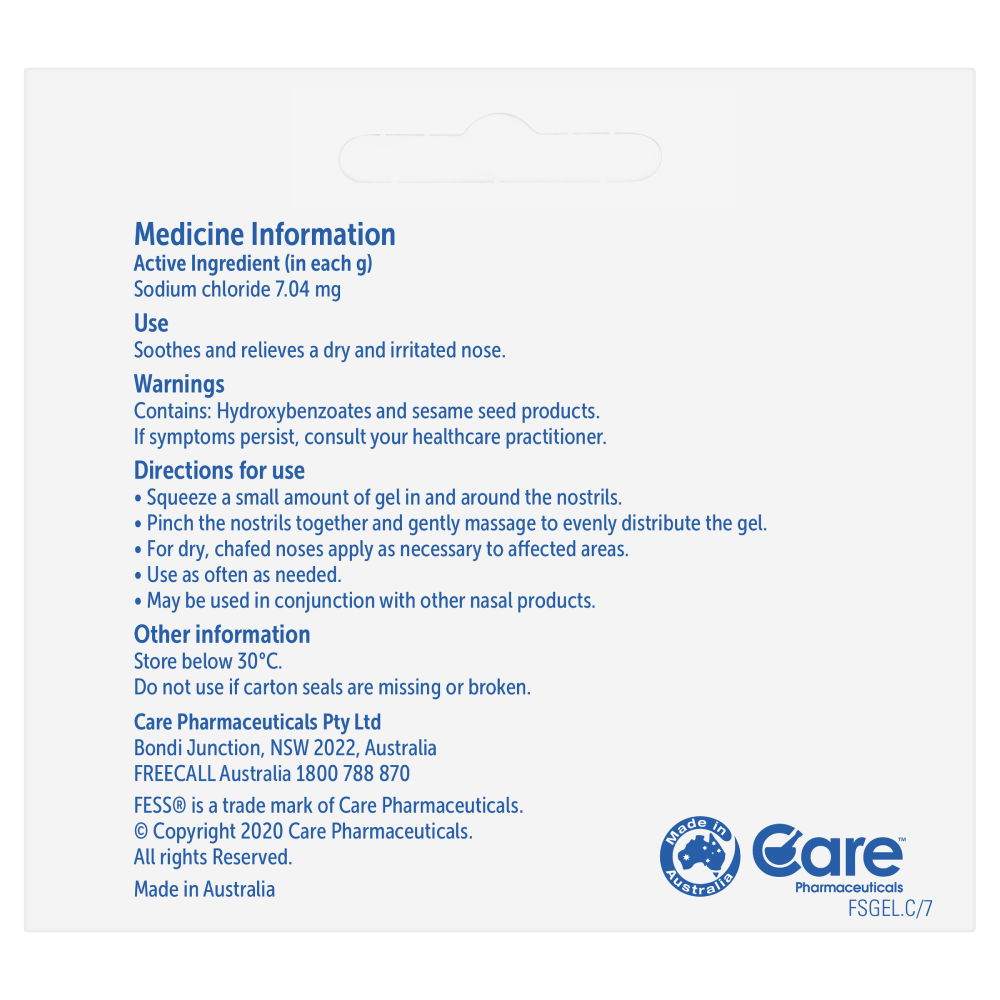 Medicine Information
Active Ingredient (in each g)
Sodium chloride 7.04 mg

Use
Soothes and relieves a dry and irritated nose.

Warnings
Contains: Hydroxybenzoates and sesame seed products.
If symptoms persist, consult your healthcare practitioner.

Directions for use
• Squeeze a small amount of gel in and around the nostrils.
• Pinch the nostrils together and gently massage to evenly distribute the gel.
• For dry, chafed noses apply as necessary to affected areas.
• Use as often as needed.
• May be used in conjunction with other nasal products.

Other information
Store below 30°C.
Do not use if carton seals are missing or broken.

Care Pharmaceuticals Pty Ltd
Bondi Junction, NSW 2022, Australia
FREECALL Australia 1800 788 870

FESS® is a trade mark of Care Pharmaceuticals.
© Copyright 2020 Care Pharmaceuticals.
All rights Reserved.

Made in Australia

Made in Australia

Care™
Pharmaceuticals
FSGEL.C/7